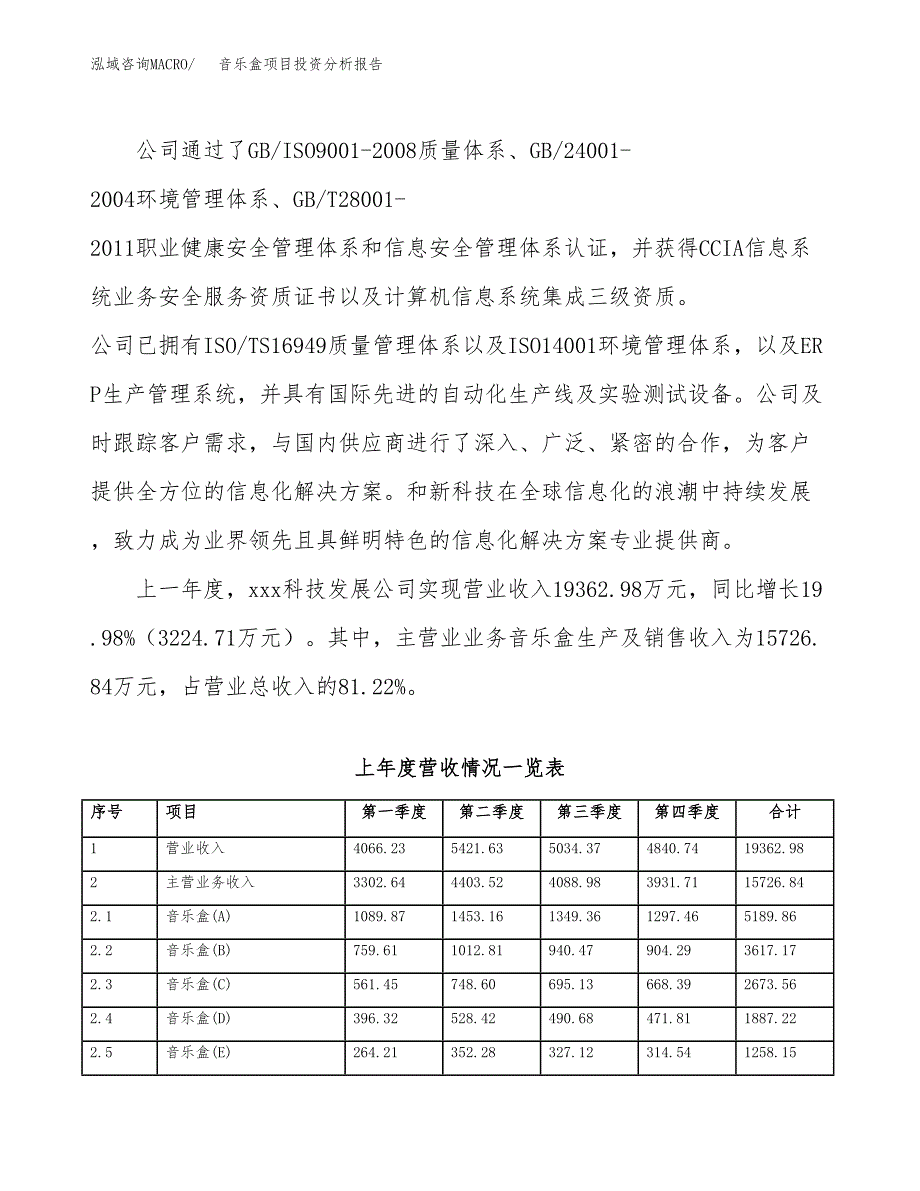 泓域咨询MACRO/　音乐盒项目投资分析报告

公司通过了GB/ISO9001-2008质量体系、GB/24001-2004环境管理体系、GB/T28001-2011职业健康安全管理体系和信息安全管理体系认证，并获得CCIA信息系统业务安全服务资质证书以及计算机信息系统集成三级资质。

公司已拥有ISO/TS16949质量管理体系以及ISO14001环境管理体系，以及ERP生产管理系统，并具有国际先进的自动化生产线及实验测试设备。公司及时跟踪客户需求，与国内供应商进行了深入、广泛、紧密的合作，为客户提供全方位的信息化解决方案。和新科技在全球信息化的浪潮中持续发展，致力成为业界领先且具鲜明特色的信息化解决方案专业提供商。

上一年度，xxx科技发展公司实现营业收入19362.98万元，同比增长19.98%（3224.71万元）。其中，主营业业务音乐盒生产及销售收入为15726.84万元，占营业总收入的81.22%。

上年度营收情况一览表

| 序号 | 项目 | 第一季度 | 第二季度 | 第三季度 | 第四季度 | 合计 |
|---|---|---|---|---|---|---|
| 1 | 营业收入 | 4066.23 | 5421.63 | 5034.37 | 4840.74 | 19362.98 |
| 2 | 主营业务收入 | 3302.64 | 4403.52 | 4088.98 | 3931.71 | 15726.84 |
| 2.1 | 音乐盒(A) | 1089.87 | 1453.16 | 1349.36 | 1297.46 | 5189.86 |
| 2.2 | 音乐盒(B) | 759.61 | 1012.81 | 940.47 | 904.29 | 3617.17 |
| 2.3 | 音乐盒(C) | 561.45 | 748.60 | 695.13 | 668.39 | 2673.56 |
| 2.4 | 音乐盒(D) | 396.32 | 528.42 | 490.68 | 471.81 | 1887.22 |
| 2.5 | 音乐盒(E) | 264.21 | 352.28 | 327.12 | 314.54 | 1258.15 |